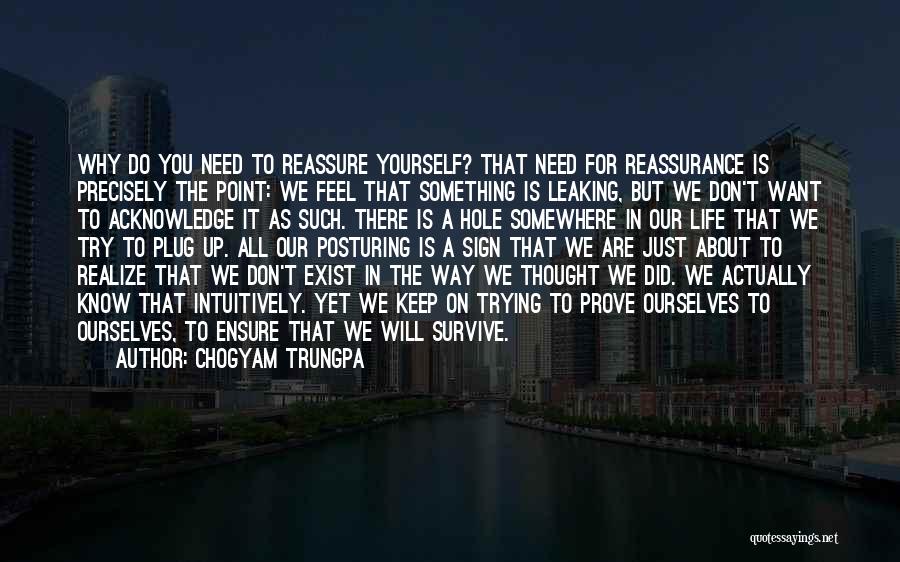 WHY DO YOU NEED TO REASSURE YOURSELF? THAT NEED FOR REASSURANCE IS PRECISELY THE POINT: WE FEEL THAT SOMETHING IS LEAKING, BUT WE DON'T WANT TO ACKNOWLEDGE IT AS SUCH. THERE IS A HOLE SOMEWHERE IN OUR LIFE THAT WE TRY TO PLUG UP. ALL OUR POSTURING IS A SIGN THAT WE ARE JUST ABOUT TO REALIZE THAT WE DON'T EXIST IN THE WAY WE THOUGHT WE DID. WE ACTUALLY KNOW THAT INTUITIVELY. YET WE KEEP ON TRYING TO PROVE OURSELVES TO OURSELVES, TO ENSURE THAT WE WILL SURVIVE.

AUTHOR: CHOGYAM TRUNGPA

quotessayings.net